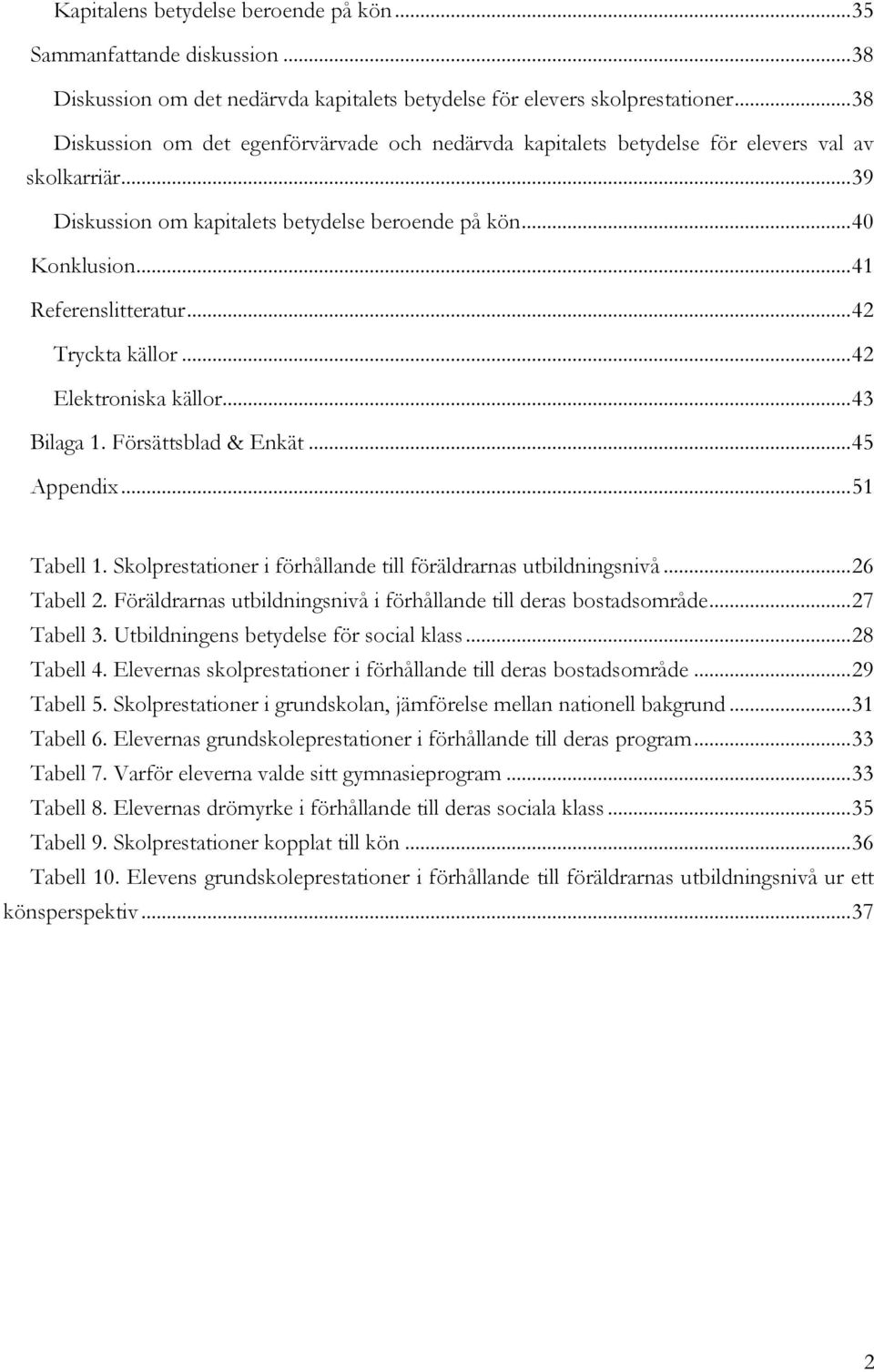 Kapitalens betydelse beroende på kön...35
Sammanfattande diskussion...38
Diskussion om det nedärvda kapitalets betydelse för elevers skolprestationer...38
Diskussion om det egenförvärvade och nedärvda kapitalets betydelse för elevers val av skolkarriär...39
Diskussion om kapitalets betydelse beroende på kön...40
Konklusion...41
Referenslitteratur...42
Tryckta källor...42
Elektroniska källor...43
Bilaga 1. Försättsblad & Enkät...45
Appendix...51

Tabell 1. Skolprestationer i förhållande till föräldrarnas utbildningsnivå...26
Tabell 2. Föräldrarnas utbildningsnivå i förhållande till deras bostadsområde...27
Tabell 3. Utbildningens betydelse för social klass...28
Tabell 4. Elevernas skolprestationer i förhållande till deras bostadsområde...29
Tabell 5. Skolprestationer i grundskolan, jämförelse mellan nationell bakgrund...31
Tabell 6. Elevernas grundskoleprestationer i förhållande till deras program...33
Tabell 7. Varför eleverna valde sitt gymnasieprogram...33
Tabell 8. Elevernas drömyrke i förhållande till deras sociala klass...35
Tabell 9. Skolprestationer kopplat till kön...36
Tabell 10. Elevens grundskoleprestationer i förhållande till föräldrarnas utbildningsnivå ur ett könsperspektiv...37

2